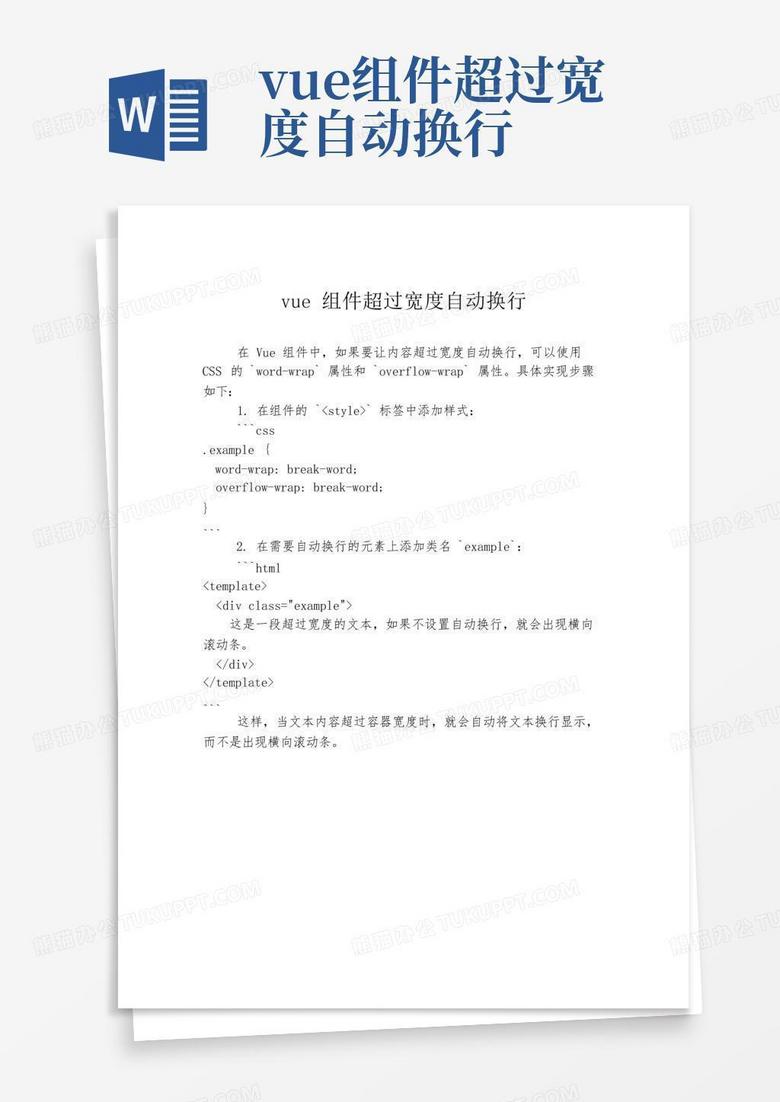 W

vue组件超过宽度自动换行

vue 组件超过宽度自动换行

在 Vue 组件中，如果要让内容超过宽度自动换行，可以使用 CSS 的 `word-wrap` 属性和 `overflow-wrap` 属性。具体实现步骤如下：

1. 在组件的 `<style>` 标签中添加样式：
```css
.example {
word-wrap: break-word;
overflow-wrap: break-word;
}
```

2. 在需要自动换行的元素上添加类名 `example`：
```html
<template>
<div class="example">
这是一段超过宽度的文本，如果不设置自动换行，就会出现横向滚动条。
</div>
</template>
```

这样，当文本内容超过容器宽度时，就会自动将文本换行显示，而不是出现横向滚动条。

熊猫办公 TUKUPPT.COM